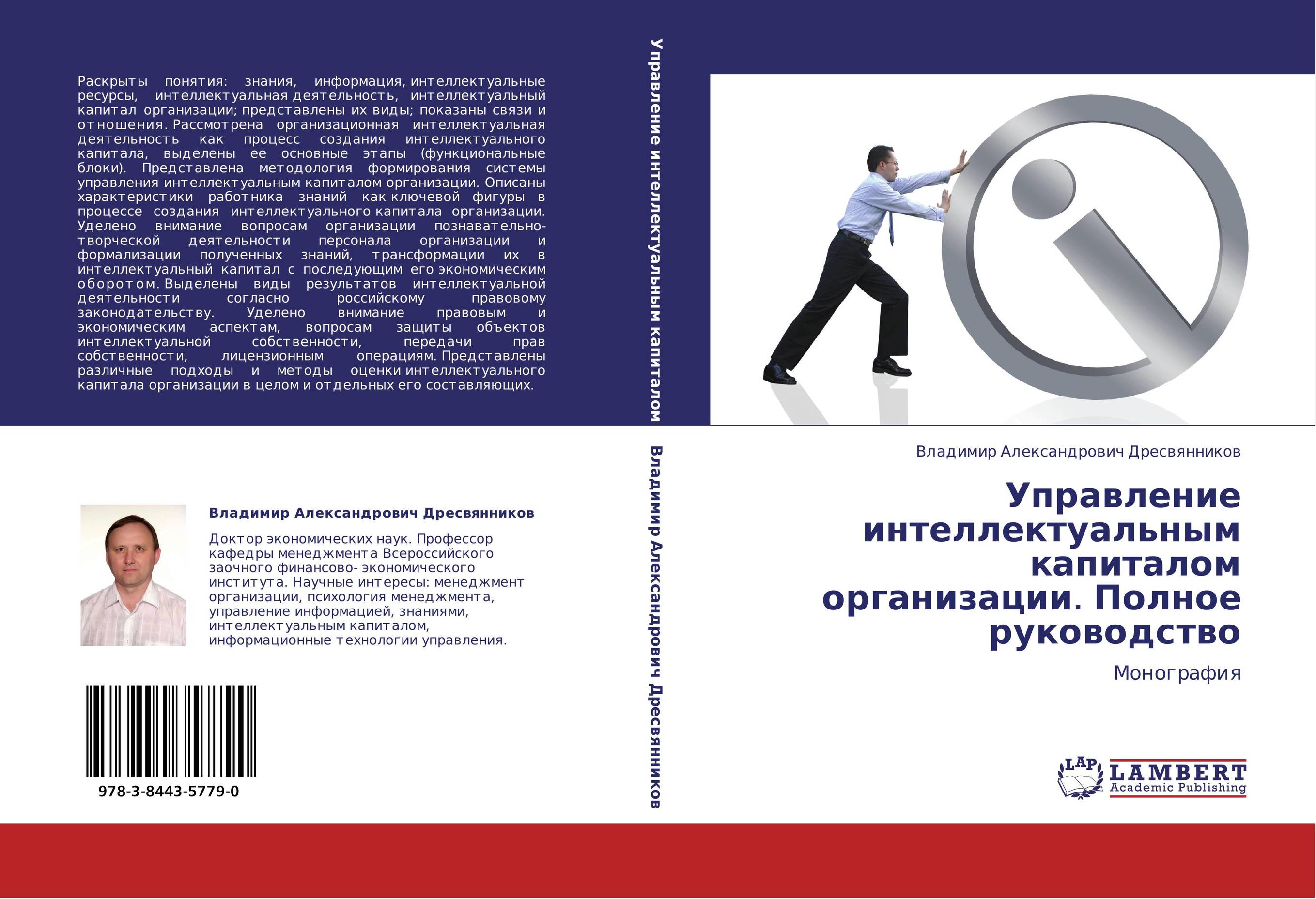 Раскрыты понятия: знания, информация, интеллектуальные ресурсы, интеллектуальная деятельность, интеллектуальный капитал организации; представлены их виды; показаны связи и отношения. Рассмотрена организационная интеллектуальная деятельность как процесс создания интеллектуального капитала, выделены ее основные этапы (функциональные блоки). Представлена методология формирования системы управления интеллектуальным капиталом организации. Описаны характеристики работника знаний как ключевой фигуры в процессе создания интеллектуального капитала организации. Уделено внимание вопросам организации познавательно-творческой деятельности персонала организации и формализации полученных знаний, трансформации их в интеллектуальный капитал с последующим его экономическим оборотом. Выделены виды результатов интеллектуальной деятельности согласно российскому правовому законодательству. Уделено внимание правовым и экономическим аспектам, вопросам защиты объектов интеллектуальной собственности, передачи прав собственности, лицензионным операциям. Представлены различные подходы и методы оценки интеллектуального капитала организации в целом и отдельных его составляющих.

Владимир Александрович Дресвянников

Доктор экономических наук. Профессор кафедры менеджмента Всероссийского заочного финансово- экономического института. Научные интересы: менеджмент организации, психология менеджмента, управление информацией, знаниями, интеллектуальным капиталом, информационные технологии управления.

978-3-8443-5779-0

Управление интеллектуальным капиталом

Владимир Александрович Дресвянников

Владимир Александрович Дресвянников

Управление интеллектуальным капиталом организации. Полное руководство

Монография

LAP LAMBERT Academic Publishing